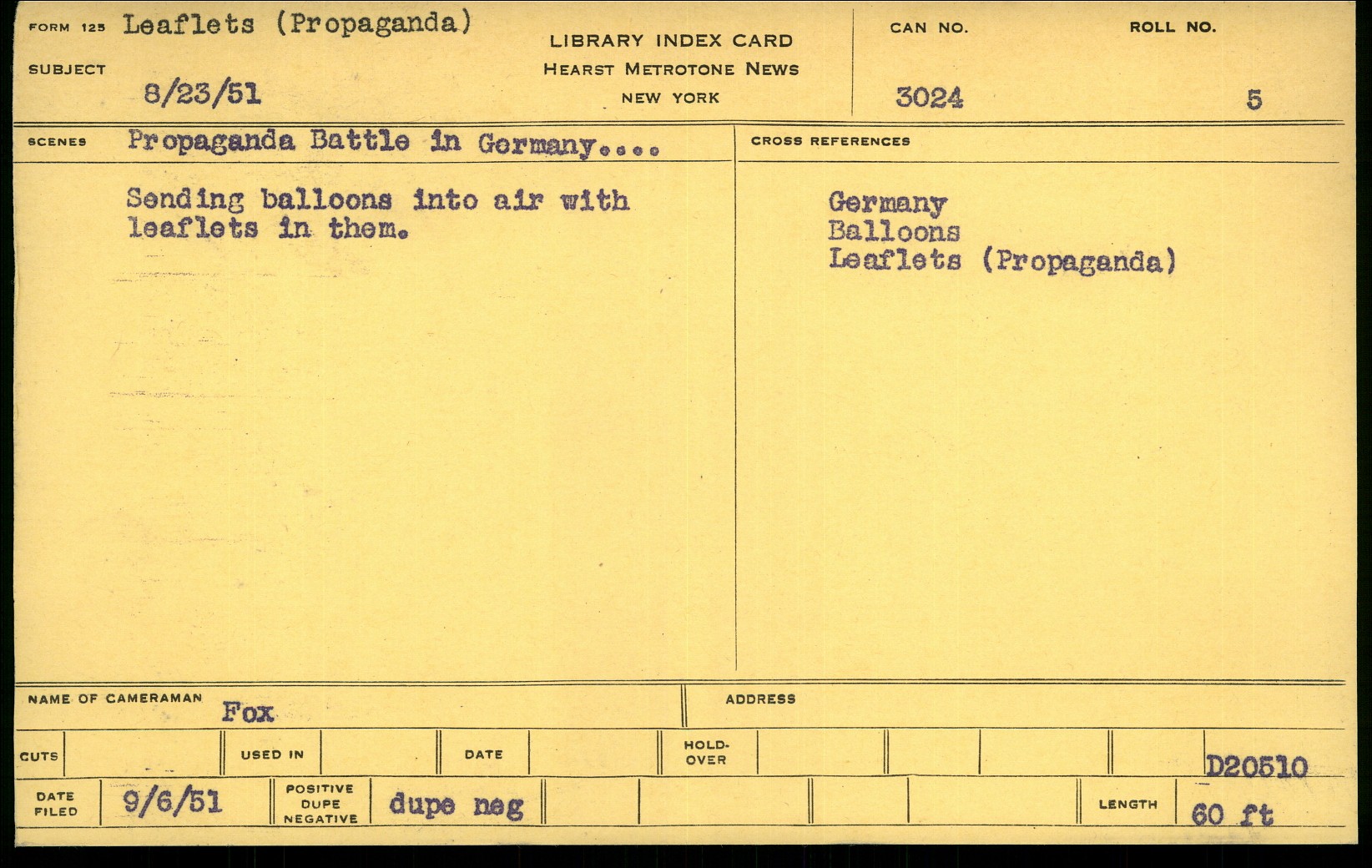 FORM 125 Leaflets (Propaganda)

SUBJECT

8/23/51

LIBRARY INDEX CARD
HEARST METROTONE NEWS
NEW YORK

CAN NO.
3024

ROLL NO.
5

SCENES Propaganda Battle in Germany....

Sending balloons into air with leaflets in them.

CROSS REFERENCES

Germany
Balloons
Leaflets (Propaganda)

NAME OF CAMERAMAN Fox

ADDRESS

CUTS

USED IN

DATE

HOLD-OVER

D20510

DATE FILED 9/6/51

POSITIVE DUPE NEGATIVE dupe neg

LENGTH 60 ft